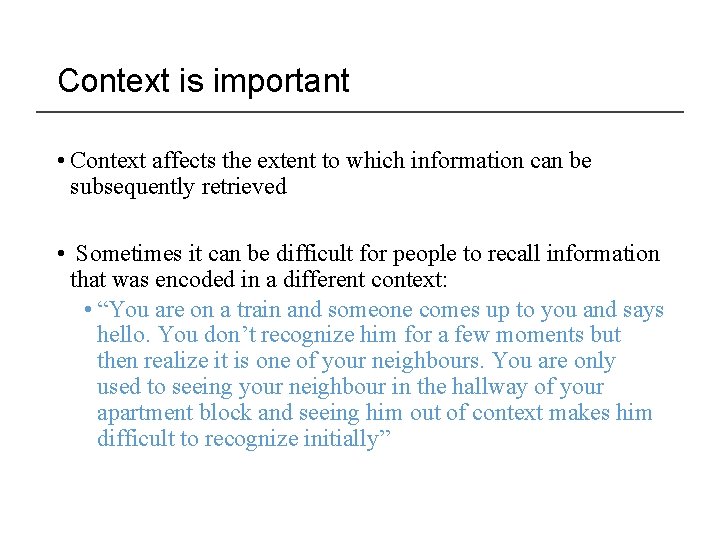 Context is important

• Context affects the extent to which information can be subsequently retrieved

• Sometimes it can be difficult for people to recall information that was encoded in a different context:

• "You are on a train and someone comes up to you and says hello. You don't recognize him for a few moments but then realize it is one of your neighbours. You are only used to seeing your neighbour in the hallway of your apartment block and seeing him out of context makes him difficult to recognize initially"